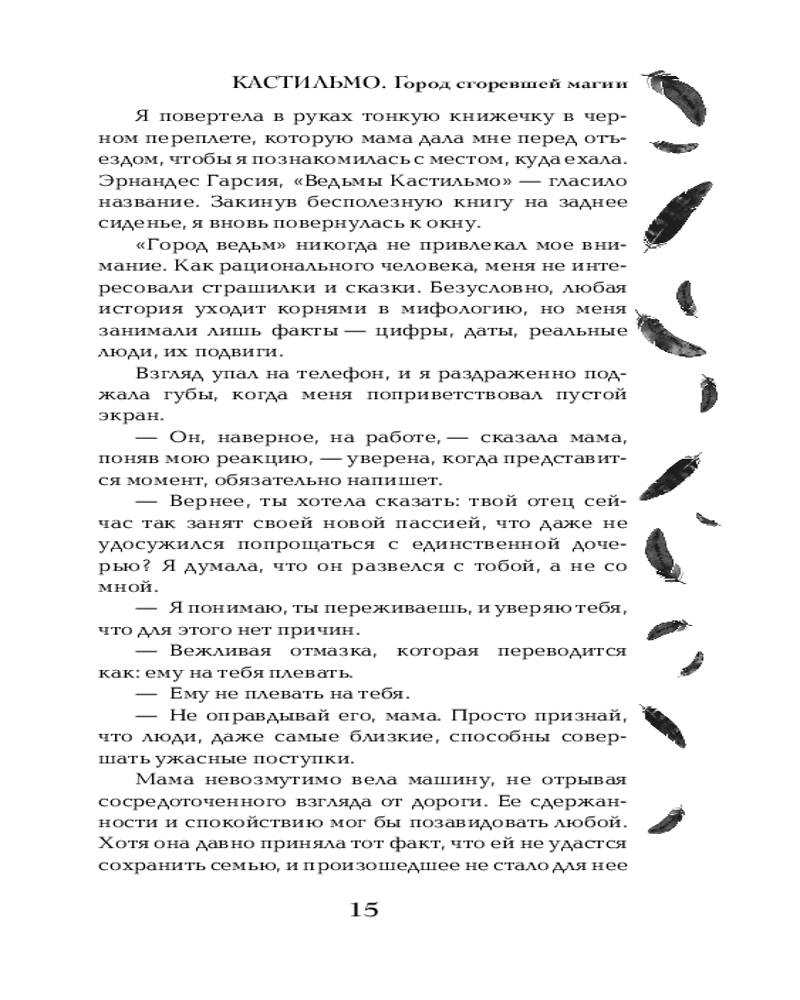 КАСТИЛЬМО. Город сгоревшей магии

Я повертела в руках тонкую книжечку в черном переплете, которую мама дала мне перед отъездом, чтобы я познакомилась с местом, куда ехала. Эрнандес Гарсия, «Ведьмы Кастильмо» — гласило название. Закинув бесполезную книгу на заднее сиденье, я вновь повернулась к окну.

«Город ведьм» никогда не привлекал мое внимание. Как рационального человека, меня не интересовали страшилки и сказки. Безусловно, любая история уходит корнями в мифологию, но меня занимали лишь факты — цифры, даты, реальные люди, их подвиги.

Взгляд упал на телефон, и я раздраженно поджала губы, когда меня поприветствовал пустой экран.

— Он, наверное, на работе, — сказала мама, поняв мою реакцию, — уверена, когда представится момент, обязательно напишет.

— Вернее, ты хотела сказать: твой отец сейчас так занят своей новой пассией, что даже не удосужился попрощаться с единственной дочерью? Я думала, что он развелся с тобой, а не со мной.

— Я понимаю, ты переживаешь, и уверяю тебя, что для этого нет причин.

— Вежливая отмазка, которая переводится как: ему на тебя плевать.

— Ему не плевать на тебя.

— Не оправдывай его, мама. Просто признай, что люди, даже самые близкие, способны совершать ужасные поступки.

Мама невозмутимо вела машину, не отрывая сосредоточенного взгляда от дороги. Ее сдержанности и спокойствию мог бы позавидовать любой. Хотя она давно приняла тот факт, что ей не удастся сохранить семью, и произошедшее не стало для нее

15